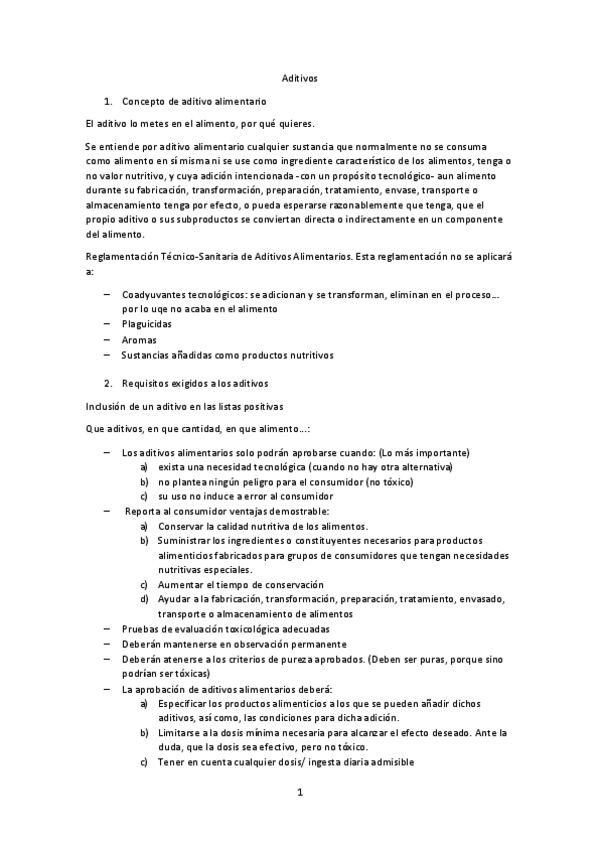 Aditivos

1. Concepto de aditivo alimentario

El aditivo lo metes en el alimento, por qué quieres.

Se entiende por aditivo alimentario cualquier sustancia que normalmente no se consuma como alimento en sí misma ni se use como ingrediente característico de los alimentos, tenga o no valor nutritivo, y cuya adición intencionada -con un propósito tecnológico- aun alimento durante su fabricación, transformación, preparación, tratamiento, envase, transporte o almacenamiento tenga por efecto, o pueda esperarse razonablemente que tenga, que el propio aditivo o sus subproductos se conviertan directa o indirectamente en un componente del alimento.

Reglamentación Técnico-Sanitaria de Aditivos Alimentarios. Esta reglamentación no se aplicará a:

– Coadyuvantes tecnológicos: se adicionan y se transforman, eliminan en el proceso… por lo uqe no acaba en el alimento
– Plaguicidas
– Aromas
– Sustancias añadidas como productos nutritivos

2. Requisitos exigidos a los aditivos

Inclusión de un aditivo en las listas positivas

Que aditivos, en que cantidad, en que alimento…:

– Los aditivos alimentarios solo podrán aprobarse cuando: (Lo más importante)
a) exista una necesidad tecnológica (cuando no hay otra alternativa)
b) no plantea ningún peligro para el consumidor (no tóxico)
c) su uso no induce a error al consumidor
– Reporta al consumidor ventajas demostrable:
a) Conservar la calidad nutritiva de los alimentos.
b) Suministrar los ingredientes o constituyentes necesarios para productos alimenticios fabricados para grupos de consumidores que tengan necesidades nutritivas especiales.
c) Aumentar el tiempo de conservación
d) Ayudar a la fabricación, transformación, preparación, tratamiento, envasado, transporte o almacenamiento de alimentos
– Pruebas de evaluación toxicológica adecuadas
– Deberán mantenerse en observación permanente
– Deberán atenerse a los criterios de pureza aprobados. (Deben ser puras, porque sino podrían ser tóxicas)
– La aprobación de aditivos alimentarios deberá:
a) Especificar los productos alimenticios a los que se pueden añadir dichos aditivos, así como, las condiciones para dicha adición.
b) Limitarse a la dosis mínima necesaria para alcanzar el efecto deseado. Ante la duda, que la dosis sea efectivo, pero no tóxico.
c) Tener en cuenta cualquier dosis/ ingesta diaria admisible

1